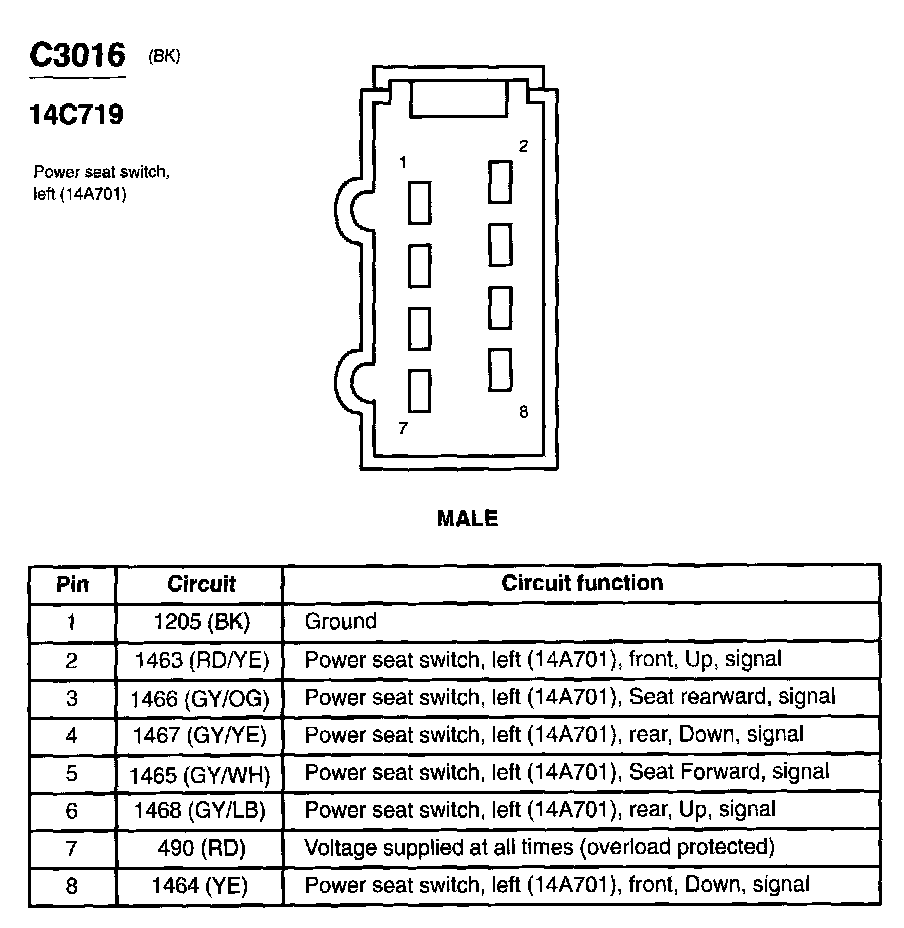 C3016 (BK)

14C719

Power seat switch, left (14A701)

1
2
7
8

MALE

| Pin | Circuit | Circuit function |
|---|---|---|
| 1 | 1205 (BK) | Ground |
| 2 | 1463 (RD/YE) | Power seat switch, left (14A701), front, Up, signal |
| 3 | 1466 (GY/OG) | Power seat switch, left (14A701), Seat rearward, signal |
| 4 | 1467 (GY/YE) | Power seat switch, left (14A701), rear, Down, signal |
| 5 | 1465 (GY/WH) | Power seat switch, left (14A701), Seat Forward, signal |
| 6 | 1468 (GY/LB) | Power seat switch, left (14A701), rear, Up, signal |
| 7 | 490 (RD) | Voltage supplied at all times (overload protected) |
| 8 | 1464 (YE) | Power seat switch, left (14A701), front, Down, signal |